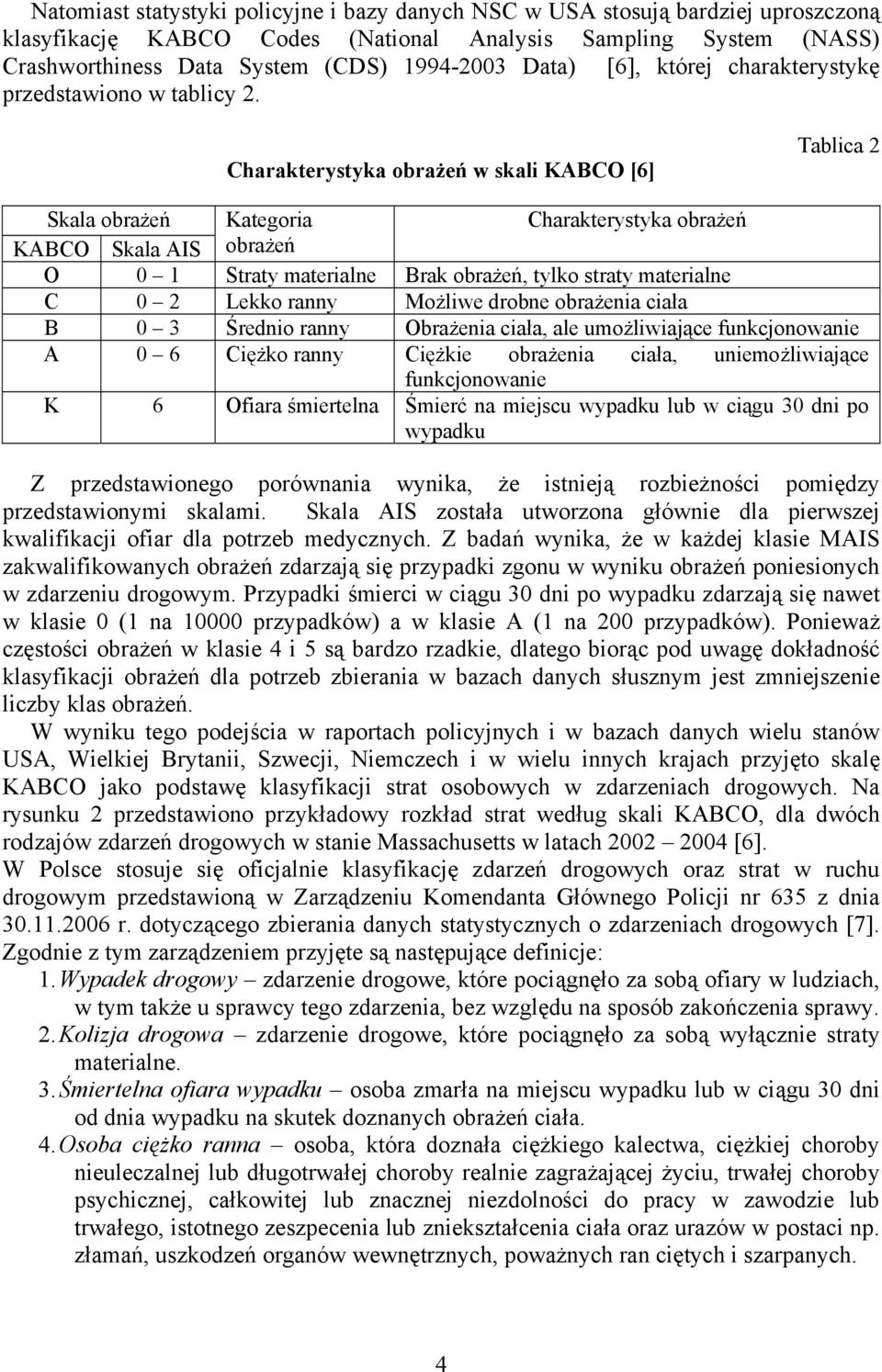 Natomiast statystyki policyjne i bazy danych NSC w USA stosują bardziej uproszczoną klasyfikację KABCO Codes (National Analysis Sampling System (NASS) Crashworthiness Data System (CDS) 1994-2003 Data) [6], której charakterystykę przedstawiono w tablicy 2.

Tablica 2

Charakterystyka obrażeń w skali KABCO [6]

| Skala obrażeń KABCO | Skala obrażeń Skala AIS | Kategoria obrażeń | Charakterystyka obrażeń |
|---|---|---|---|
| O | 0 – 1 | Straty materialne | Brak obrażeń, tylko straty materialne |
| C | 0 – 2 | Lekko ranny | Możliwe drobne obrażenia ciała |
| B | 0 – 3 | Średnio ranny | Obrażenia ciała, ale umożliwiające funkcjonowanie |
| A | 0 – 6 | Ciężko ranny | Ciężkie obrażenia ciała, uniemożliwiające funkcjonowanie |
| K | 6 | Ofiara śmiertelna | Śmierć na miejscu wypadku lub w ciągu 30 dni po wypadku |

Z przedstawionego porównania wynika, że istnieją rozbieżności pomiędzy przedstawionymi skalami. Skala AIS została utworzona głównie dla pierwszej kwalifikacji ofiar dla potrzeb medycznych. Z badań wynika, że w każdej klasie MAIS zakwalifikowanych obrażeń zdarzają się przypadki zgonu w wyniku obrażeń poniesionych w zdarzeniu drogowym. Przypadki śmierci w ciągu 30 dni po wypadku zdarzają się nawet w klasie 0 (1 na 10000 przypadków) a w klasie A (1 na 200 przypadków). Ponieważ częstości obrażeń w klasie 4 i 5 są bardzo rzadkie, dlatego biorąc pod uwagę dokładność klasyfikacji obrażeń dla potrzeb zbierania w bazach danych słusznym jest zmniejszenie liczby klas obrażeń.

W wyniku tego podejścia w raportach policyjnych i w bazach danych wielu stanów USA, Wielkiej Brytanii, Szwecji, Niemczech i w wielu innych krajach przyjęto skalę KABCO jako podstawę klasyfikacji strat osobowych w zdarzeniach drogowych. Na rysunku 2 przedstawiono przykładowy rozkład strat według skali KABCO, dla dwóch rodzajów zdarzeń drogowych w stanie Massachusetts w latach 2002 – 2004 [6].

W Polsce stosuje się oficjalnie klasyfikację zdarzeń drogowych oraz strat w ruchu drogowym przedstawioną w Zarządzeniu Komendanta Głównego Policji nr 635 z dnia 30.11.2006 r. dotyczącego zbierania danych statystycznych o zdarzeniach drogowych [7]. Zgodnie z tym zarządzeniem przyjęte są następujące definicje:

1. Wypadek drogowy – zdarzenie drogowe, które pociągnęło za sobą ofiary w ludziach, w tym także u sprawcy tego zdarzenia, bez względu na sposób zakończenia sprawy.
2. Kolizja drogowa – zdarzenie drogowe, które pociągnęło za sobą wyłącznie straty materialne.
3. Śmiertelna ofiara wypadku – osoba zmarła na miejscu wypadku lub w ciągu 30 dni od dnia wypadku na skutek doznanych obrażeń ciała.
4. Osoba ciężko ranna – osoba, która doznała ciężkiego kalectwa, ciężkiej choroby nieuleczalnej lub długotrwałej choroby realnie zagrażającej życiu, trwałej choroby psychicznej, całkowitej lub znacznej niezdolności do pracy w zawodzie lub trwałego, istotnego zeszpecenia lub zniekształcenia ciała oraz urazów w postaci np. złamań, uszkodzeń organów wewnętrznych, poważnych ran ciętych i szarpanych.

4